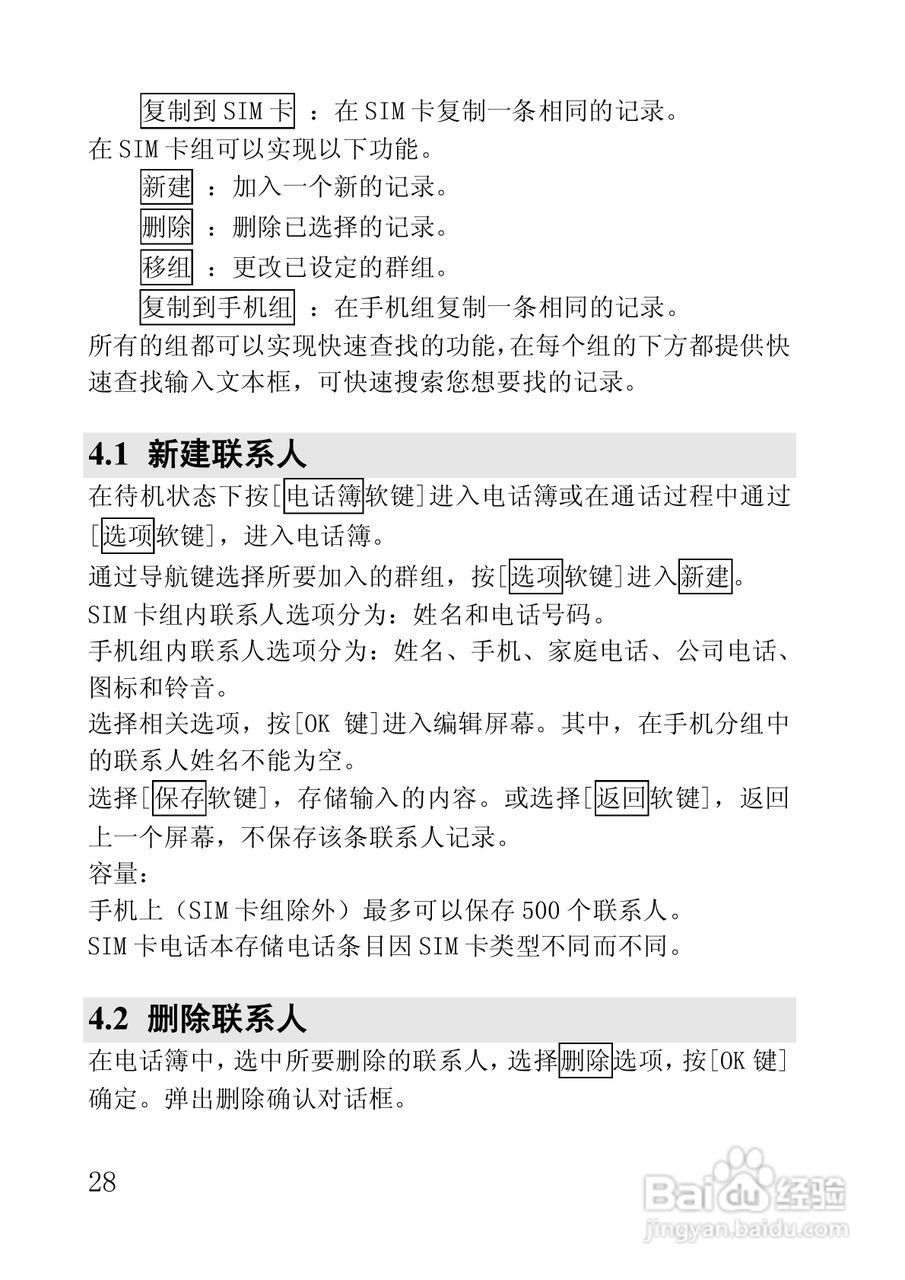 复制到SIM卡 ：在SIM卡复制一条相同的记录。
在SIM卡组可以实现以下功能。

新建 ：加入一个新的记录。

删除 ：删除已选择的记录。

移组 ：更改已设定的群组。

复制到手机组 ：在手机组复制一条相同的记录。

所有的组都可以实现快速查找的功能，在每个组的下方都提供快速查找输入文本框，可快速搜索您想要找的记录。

4.1 新建联系人

在待机状态下按[电话簿软键]进入电话簿或在通话过程中通过[选项软键]，进入电话簿。

通过导航键选择所要加入的群组，按[选项软键]进入新建。

SIM卡组内联系人选项分为：姓名和电话号码。

手机组内联系人选项分为：姓名、手机、家庭电话、公司电话、图标和铃音。

选择相关选项，按[OK 键]进入编辑屏幕。其中，在手机分组中的联系人姓名不能为空。

选择[保存软键]，存储输入的内容。或选择[返回软键]，返回上一个屏幕，不保存该条联系人记录。

容量：

手机上（SIM卡组除外）最多可以保存500个联系人。

SIM卡电话本存储电话条目因SIM卡类型不同而不同。

4.2 删除联系人

在电话簿中，选中所要删除的联系人，选择删除选项，按[OK 键]确定。弹出删除确认对话框。

28

Baidu经验
jingyan.baidu.com